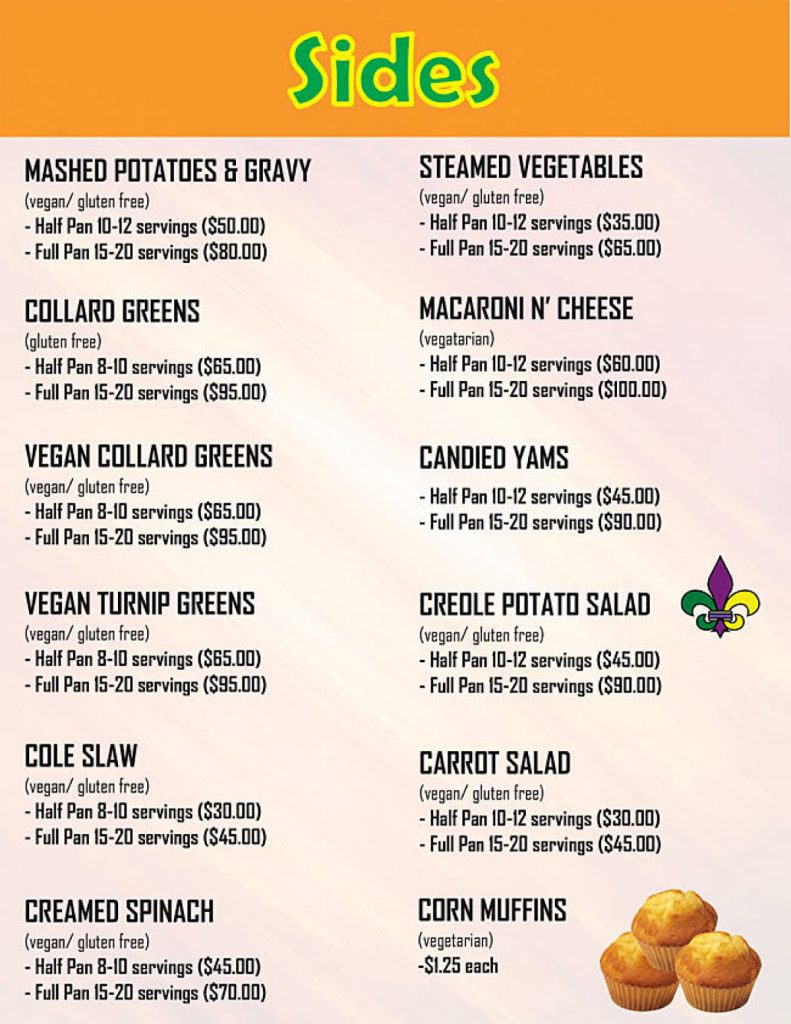 Sides

MASHED POTATOES & GRAVY
(vegan/ gluten free)
- Half Pan 10-12 servings ($50.00)
- Full Pan 15-20 servings ($80.00)

COLLARD GREENS
(gluten free)
- Half Pan 8-10 servings ($65.00)
- Full Pan 15-20 servings ($95.00)

VEGAN COLLARD GREENS
(vegan/ gluten free)
- Half Pan 8-10 servings ($65.00)
- Full Pan 15-20 servings ($95.00)

VEGAN TURNIP GREENS
(vegan/ gluten free)
- Half Pan 8-10 servings ($65.00)
- Full Pan 15-20 servings ($95.00)

COLE SLAW
(vegan/ gluten free)
- Half Pan 8-10 servings ($30.00)
- Full Pan 15-20 servings ($45.00)

CREAMED SPINACH
(vegan/ gluten free)
- Half Pan 8-10 servings ($45.00)
- Full Pan 15-20 servings ($70.00)

STEAMED VEGETABLES
(vegan/ gluten free)
- Half Pan 10-12 servings ($35.00)
- Full Pan 15-20 servings ($65.00)

MACARONI N' CHEESE
(vegatarian)
- Half Pan 10-12 servings ($60.00)
- Full Pan 15-20 servings ($100.00)

CANDIED YAMS
- Half Pan 10-12 servings ($45.00)
- Full Pan 15-20 servings ($90.00)

CREOLE POTATO SALAD
(vegan/ gluten free)
- Half Pan 10-12 servings ($45.00)
- Full Pan 15-20 servings ($90.00)

CARROT SALAD
(vegan/ gluten free)
- Half Pan 10-12 servings ($30.00)
- Full Pan 15-20 servings ($45.00)

CORN MUFFINS
(vegetarian)
-$1.25 each